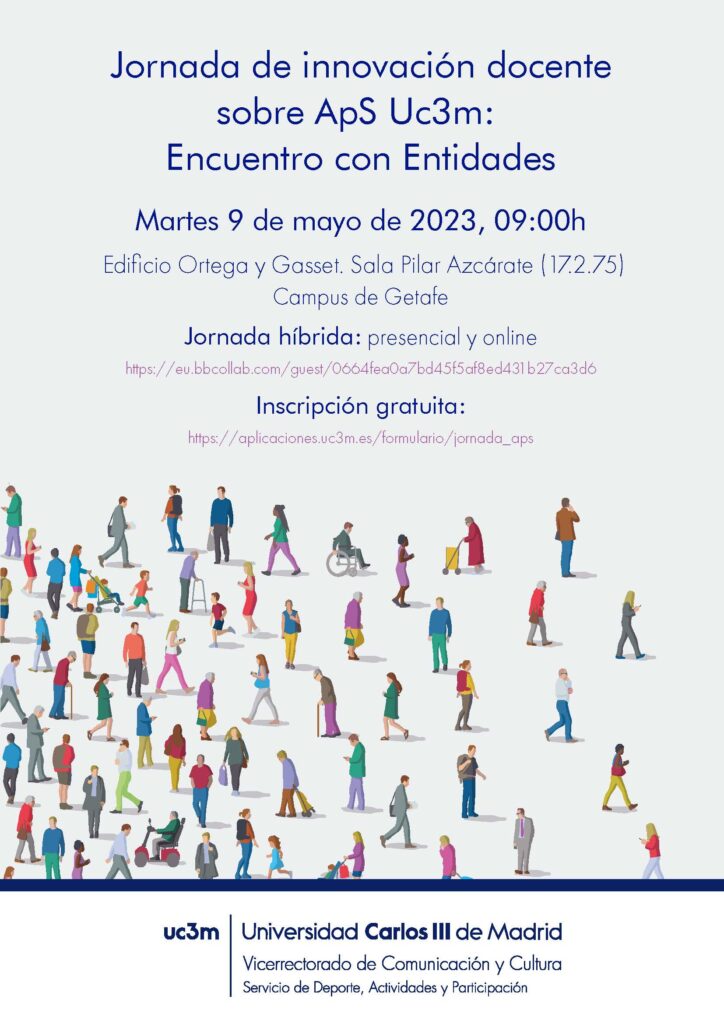 Jornada de innovación docente sobre ApS Uc3m: Encuentro con Entidades

Martes 9 de mayo de 2023, 09:00h

Edificio Ortega y Gasset. Sala Pilar Azcárate (17.2.75)
Campus de Getafe

Jornada híbrida: presencial y online
https://eu.bbcollab.com/guest/0664fea0a7bd45f5af8ed431b27ca3d6

Inscripción gratuita:
https://aplicaciones.uc3m.es/formulario/jornada_aps

uc3m Universidad Carlos III de Madrid
Vicerrectorado de Comunicación y Cultura
Servicio de Deporte, Actividades y Participación